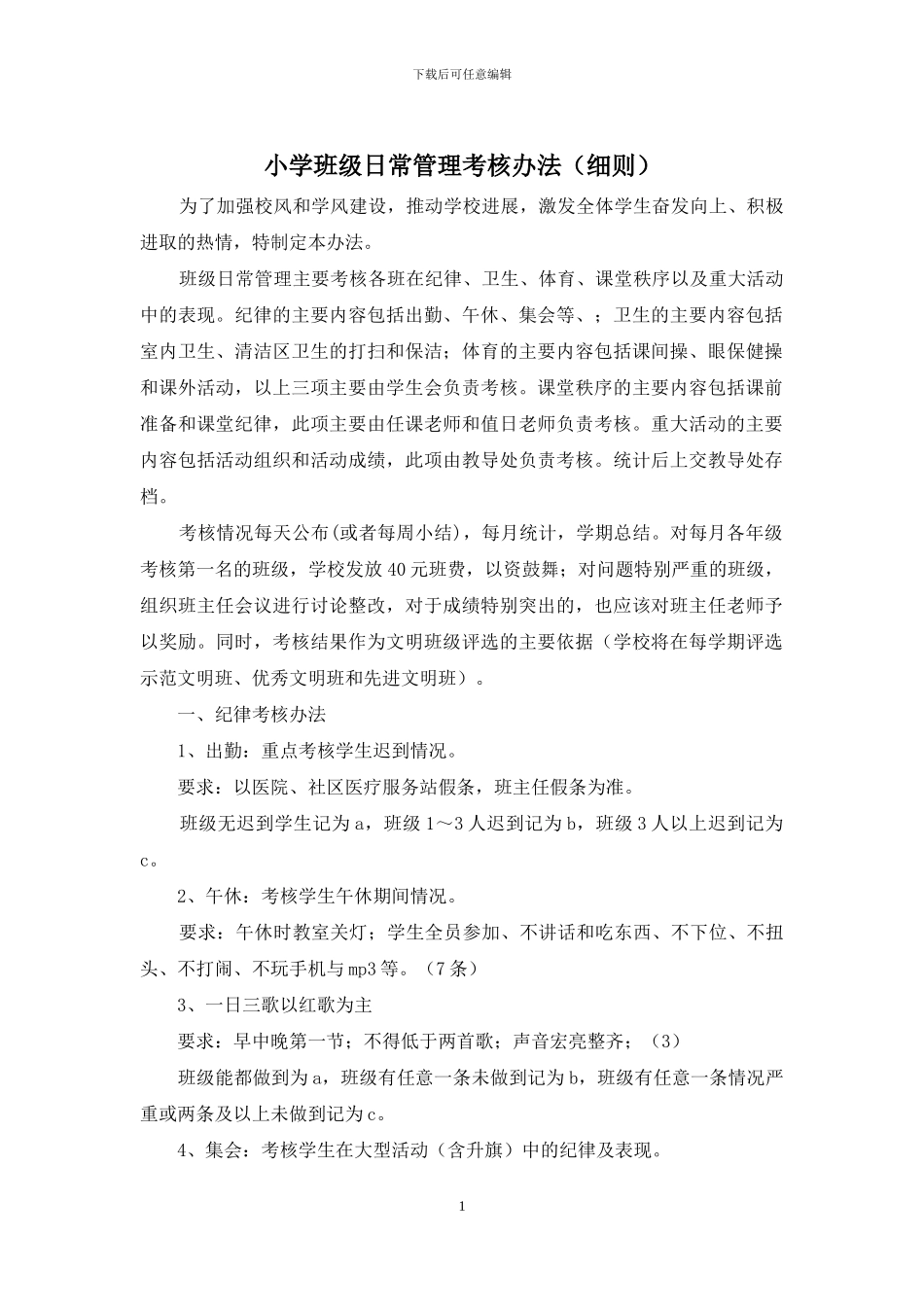 下载后可任意编辑

小学班级日常管理考核办法（细则）

为了加强校风和学风建设，推动学校进展，激发全体学生奋发向上、积极进取的热情，特制定本办法。

班级日常管理主要考核各班在纪律、卫生、体育、课堂秩序以及重大活动中的表现。纪律的主要内容包括出勤、午休、集会等、；卫生的主要内容包括室内卫生、清洁区卫生的打扫和保洁；体育的主要内容包括课间操、眼保健操和课外活动，以上三项主要由学生会负责考核。课堂秩序的主要内容包括课前准备和课堂纪律，此项主要由任课老师和值日老师负责考核。重大活动的主要内容包括活动组织和活动成绩，此项由教导处负责考核。统计后上交教导处存档。

考核情况每天公布(或者每周小结)，每月统计，学期总结。对每月各年级考核第一名的班级，学校发放40元班费，以资鼓舞；对问题特别严重的班级，组织班主任会议进行讨论整改，对于成绩特别突出的，也应该对班主任老师予以奖励。同时，考核结果作为文明班级评选的主要依据（学校将在每学期评选示范文明班、优秀文明班和先进文明班）。

一、纪律考核办法

1、出勤：重点考核学生迟到情况。

要求：以医院、社区医疗服务站假条，班主任假条为准。

班级无迟到学生记为a，班级1～3人迟到记为b，班级3人以上迟到记为c。

2、午休：考核学生午休期间情况。

要求：午休时教室关灯；学生全员参加、不讲话和吃东西、不下位、不扭头、不打闹、不玩手机与mp3等。（7条）

3、一日三歌以红歌为主

要求：早中晚第一节；不得低于两首歌；声音宏亮整齐；（3）

班级能都做到为a，班级有任意一条未做到记为b，班级有任意一条情况严重或两条及以上未做到记为c。

4、集会：考核学生在大型活动（含升旗）中的纪律及表现。

1